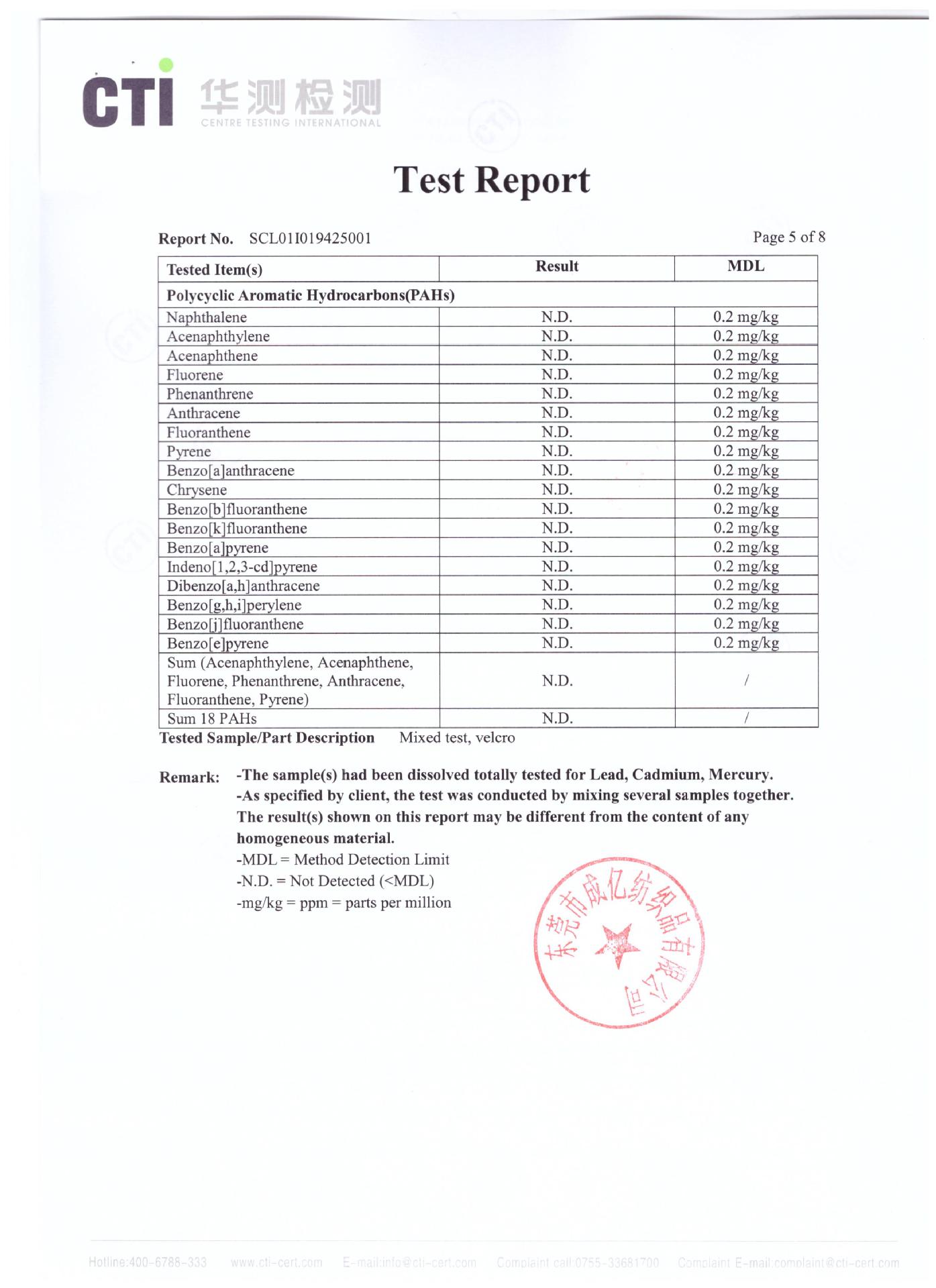 CTI 华测检测
CENTRE TESTING INTERNATIONAL

Test Report

Report No. SCL01I019425001

Page 5 of 8

| Tested Item(s) | Result | MDL |
|---|---|---|
| Polycyclic Aromatic Hydrocarbons(PAHs) | | |
| Naphthalene | N.D. | 0.2 mg/kg |
| Acenaphthylene | N.D. | 0.2 mg/kg |
| Acenaphthene | N.D. | 0.2 mg/kg |
| Fluorene | N.D. | 0.2 mg/kg |
| Phenanthrene | N.D. | 0.2 mg/kg |
| Anthracene | N.D. | 0.2 mg/kg |
| Fluoranthene | N.D. | 0.2 mg/kg |
| Pyrene | N.D. | 0.2 mg/kg |
| Benzo[a]anthracene | N.D. | 0.2 mg/kg |
| Chrysene | N.D. | 0.2 mg/kg |
| Benzo[b]fluoranthene | N.D. | 0.2 mg/kg |
| Benzo[k]fluoranthene | N.D. | 0.2 mg/kg |
| Benzo[a]pyrene | N.D. | 0.2 mg/kg |
| Indeno[1,2,3-cd]pyrene | N.D. | 0.2 mg/kg |
| Dibenzo[a,h]anthracene | N.D. | 0.2 mg/kg |
| Benzo[g,h,i]perylene | N.D. | 0.2 mg/kg |
| Benzo[j]fluoranthene | N.D. | 0.2 mg/kg |
| Benzo[e]pyrene | N.D. | 0.2 mg/kg |
| Sum (Acenaphthylene, Acenaphthene, Fluorene, Phenanthrene, Anthracene, Fluoranthene, Pyrene) | N.D. | / |
| Sum 18 PAHs | N.D. | / |

Tested Sample/Part Description Mixed test, velcro

Remark: -The sample(s) had been dissolved totally tested for Lead, Cadmium, Mercury.
-As specified by client, the test was conducted by mixing several samples together. The result(s) shown on this report may be different from the content of any homogeneous material.
-MDL = Method Detection Limit
-N.D. = Not Detected (<MDL)
-mg/kg = ppm = parts per million

东莞市成亿纺织品有限公司

Hotline:400-6788-333 www.cti-cert.com E-mail:info@cti-cert.com Complaint call:0755-33681700 Complaint E-mail:complaint@cti-cert.com